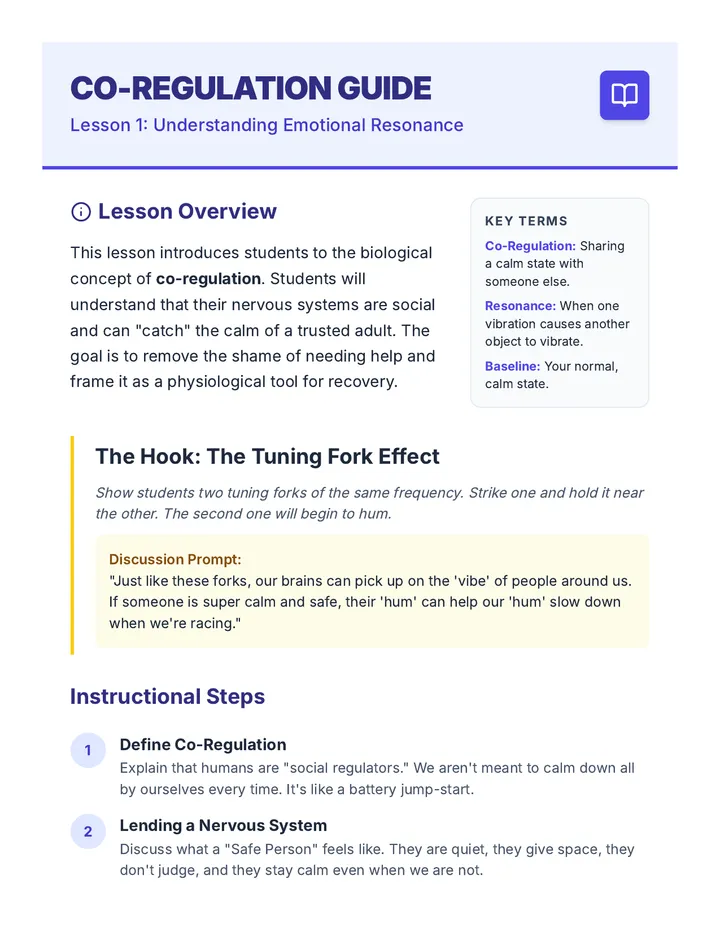 CO-REGULATION GUIDE
Lesson 1: Understanding Emotional Resonance

Lesson Overview

This lesson introduces students to the biological concept of co-regulation. Students will understand that their nervous systems are social and can "catch" the calm of a trusted adult. The goal is to remove the shame of needing help and frame it as a physiological tool for recovery.

KEY TERMS

Co-Regulation: Sharing a calm state with someone else.

Resonance: When one vibration causes another object to vibrate.

Baseline: Your normal, calm state.

The Hook: The Tuning Fork Effect

Show students two tuning forks of the same frequency. Strike one and hold it near the other. The second one will begin to hum.

Discussion Prompt:
"Just like these forks, our brains can pick up on the 'vibe' of people around us. If someone is super calm and safe, their 'hum' can help our 'hum' slow down when we're racing."

Instructional Steps

1
Define Co-Regulation
Explain that humans are "social regulators." We aren't meant to calm down all by ourselves every time. It's like a battery jump-start.

2
Lending a Nervous System
Discuss what a "Safe Person" feels like. They are quiet, they give space, they don't judge, and they stay calm even when we are not.